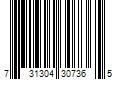 7 31304 30736 5